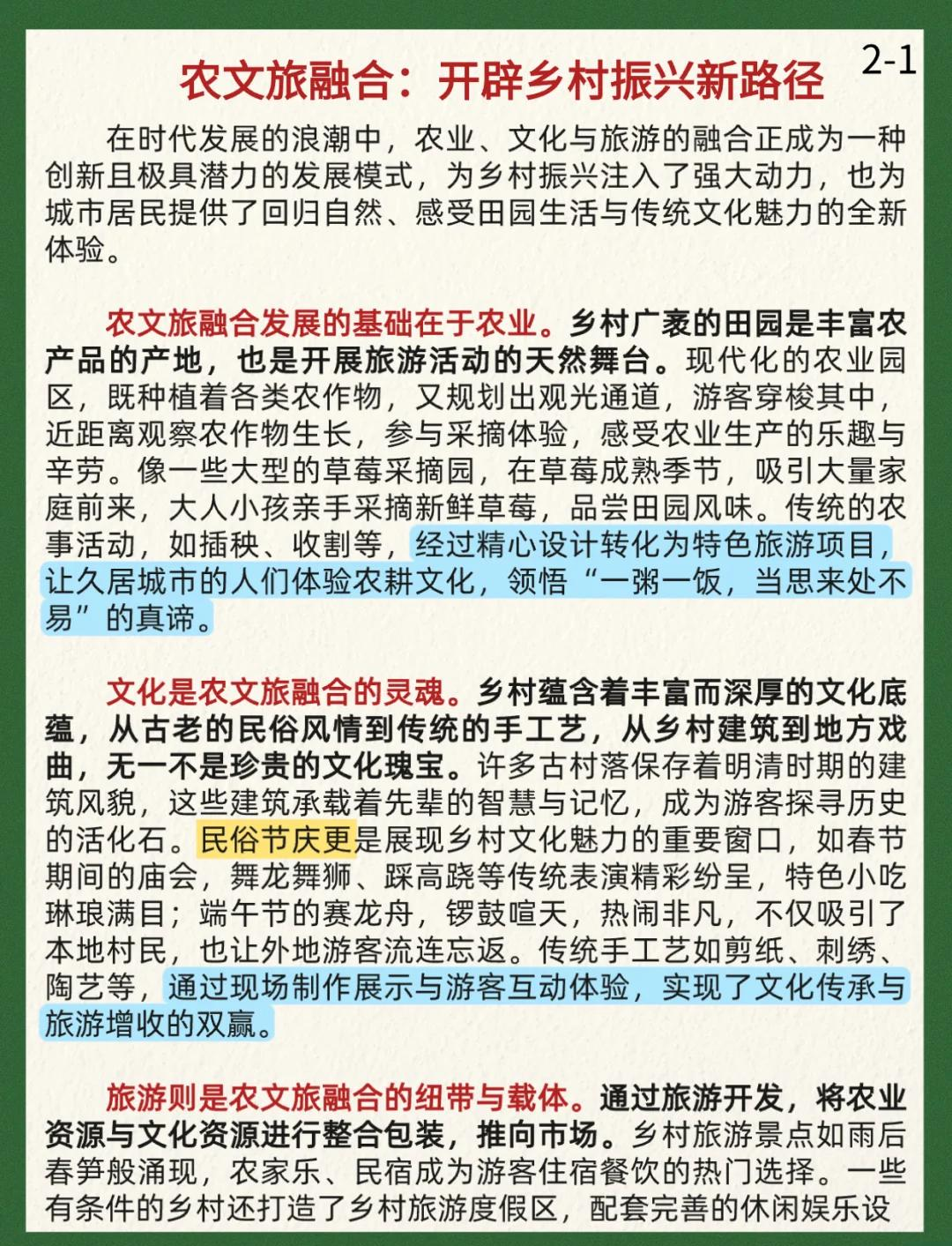 2-1

农文旅融合：开辟乡村振兴新路径

在时代发展的浪潮中，农业、文化与旅游的融合正成为一种创新且极具潜力的发展模式，为乡村振兴注入了强大动力，也为城市居民提供了回归自然、感受田园生活与传统文化魅力的全新体验。

农文旅融合发展的基础在于农业。乡村广袤的田园是丰富农产品的产地，也是开展旅游活动的天然舞台。现代化的农业园区，既种植着各类农作物，又规划出观光通道，游客穿梭其中，近距离观察农作物生长，参与采摘体验，感受农业生产的乐趣与辛劳。像一些大型的草莓采摘园，在草莓成熟季节，吸引大量家庭前来，大人小孩亲手采摘新鲜草莓，品尝田园风味。传统的农事活动，如插秧、收割等，经过精心设计转化为特色旅游项目，让久居城市的人们体验农耕文化，领悟“一粥一饭，当思来处不易”的真谛。

文化是农文旅融合的灵魂。乡村蕴含着丰富而深厚的文化底蕴，从古老的民俗风情到传统的手工艺，从乡村建筑到地方戏曲，无一不是珍贵的文化瑰宝。许多古村落保存着明清时期的建筑风貌，这些建筑承载着先辈的智慧与记忆，成为游客探寻历史的活化石。民俗节庆更是展现乡村文化魅力的重要窗口，如春节期间的庙会，舞龙舞狮、踩高跷等传统表演精彩纷呈，特色小吃琳琅满目；端午节的赛龙舟，锣鼓喧天，热闹非凡，不仅吸引了本地村民，也让外地游客流连忘返。传统手工艺如剪纸、刺绣、陶艺等，通过现场制作展示与游客互动体验，实现了文化传承与旅游增收的双赢。

旅游则是农文旅融合的纽带与载体。通过旅游开发，将农业资源与文化资源进行整合包装，推向市场。乡村旅游景点如雨后春笋般涌现，农家乐、民宿成为游客住宿餐饮的热门选择。一些有条件的乡村还打造了乡村旅游度假区，配套完善的休闲娱乐设